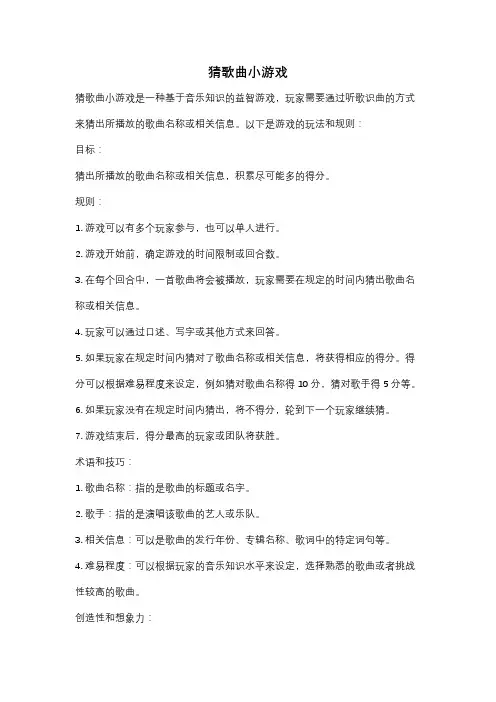 猜歌曲小游戏

猜歌曲小游戏是一种基于音乐知识的益智游戏，玩家需要通过听歌识曲的方式来猜出所播放的歌曲名称或相关信息。以下是游戏的玩法和规则：

目标：

猜出所播放的歌曲名称或相关信息，积累尽可能多的得分。

规则：

1. 游戏可以有多个玩家参与，也可以单人进行。

2. 游戏开始前，确定游戏的时间限制或回合数。

3. 在每个回合中，一首歌曲将会被播放，玩家需要在规定的时间内猜出歌曲名称或相关信息。

4. 玩家可以通过口述、写字或其他方式来回答。

5. 如果玩家在规定时间内猜对了歌曲名称或相关信息，将获得相应的得分。得分可以根据难易程度来设定，例如猜对歌曲名称得 10 分，猜对歌手得 5 分等。

6. 如果玩家没有在规定时间内猜出，将不得分，轮到下一个玩家继续猜。

7. 游戏结束后，得分最高的玩家或团队将获胜。

术语和技巧：

1. 歌曲名称：指的是歌曲的标题或名字。

2. 歌手：指的是演唱该歌曲的艺人或乐队。

3. 相关信息：可以是歌曲的发行年份、专辑名称、歌词中的特定词句等。

4. 难易程度：可以根据玩家的音乐知识水平来设定，选择熟悉的歌曲或者挑战性较高的歌曲。

创造性和想象力：